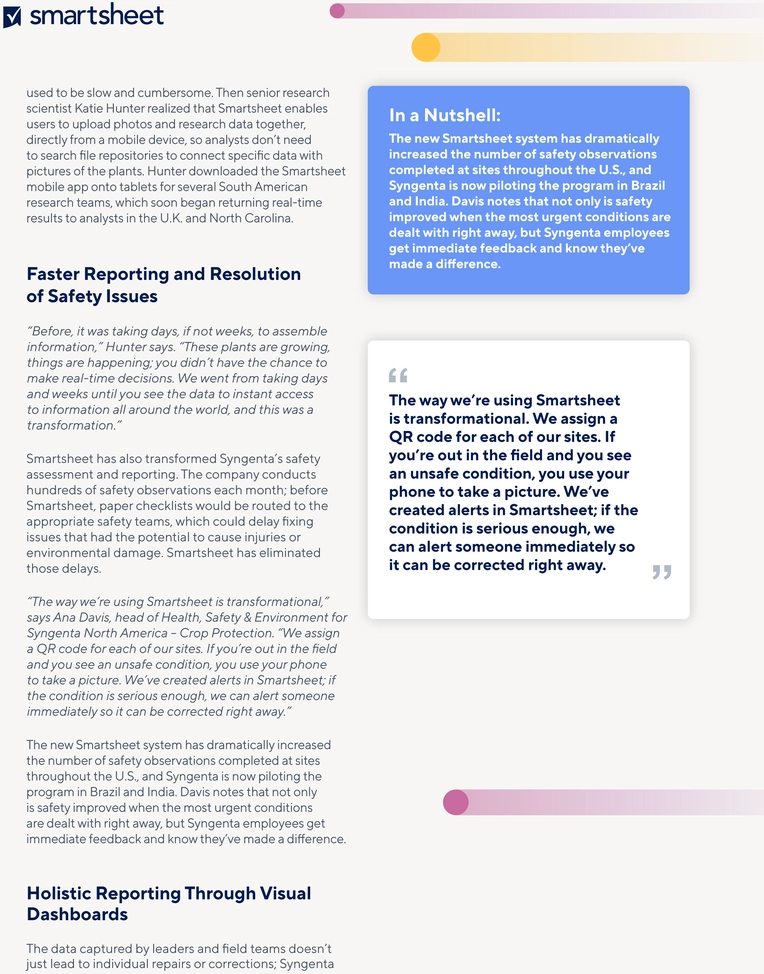 smartsheet

used to be slow and cumbersome. Then senior research scientist Katie Hunter realized that Smartsheet enables users to upload photos and research data together, directly from a mobile device, so analysts don't need to search file repositories to connect specific data with pictures of the plants. Hunter downloaded the Smartsheet mobile app onto tablets for several South American research teams, which soon began returning real-time results to analysts in the U.K. and North Carolina.

Faster Reporting and Resolution of Safety Issues

"Before, it was taking days, if not weeks, to assemble information," Hunter says. "These plants are growing, things are happening; you didn't have the chance to make real-time decisions. We went from taking days and weeks until you see the data to instant access to information all around the world, and this was a transformation."

Smartsheet has also transformed Syngenta's safety assessment and reporting. The company conducts hundreds of safety observations each month; before Smartsheet, paper checklists would be routed to the appropriate safety teams, which could delay fixing issues that had the potential to cause injuries or environmental damage. Smartsheet has eliminated those delays.

"The way we're using Smartsheet is transformational," says Ana Davis, head of Health, Safety & Environment for Syngenta North America – Crop Protection. "We assign a QR code for each of our sites. If you're out in the field and you see an unsafe condition, you use your phone to take a picture. We've created alerts in Smartsheet; if the condition is serious enough, we can alert someone immediately so it can be corrected right away."

The new Smartsheet system has dramatically increased the number of safety observations completed at sites throughout the U.S., and Syngenta is now piloting the program in Brazil and India. Davis notes that not only is safety improved when the most urgent conditions are dealt with right away, but Syngenta employees get immediate feedback and know they've made a difference.

Holistic Reporting Through Visual Dashboards

The data captured by leaders and field teams doesn't just lead to individual repairs or corrections; Syngenta

In a Nutshell:
The new Smartsheet system has dramatically increased the number of safety observations completed at sites throughout the U.S., and Syngenta is now piloting the program in Brazil and India. Davis notes that not only is safety improved when the most urgent conditions are dealt with right away, but Syngenta employees get immediate feedback and know they've made a difference.

"
The way we're using Smartsheet is transformational. We assign a QR code for each of our sites. If you're out in the field and you see an unsafe condition, you use your phone to take a picture. We've created alerts in Smartsheet; if the condition is serious enough, we can alert someone immediately so it can be corrected right away.
"